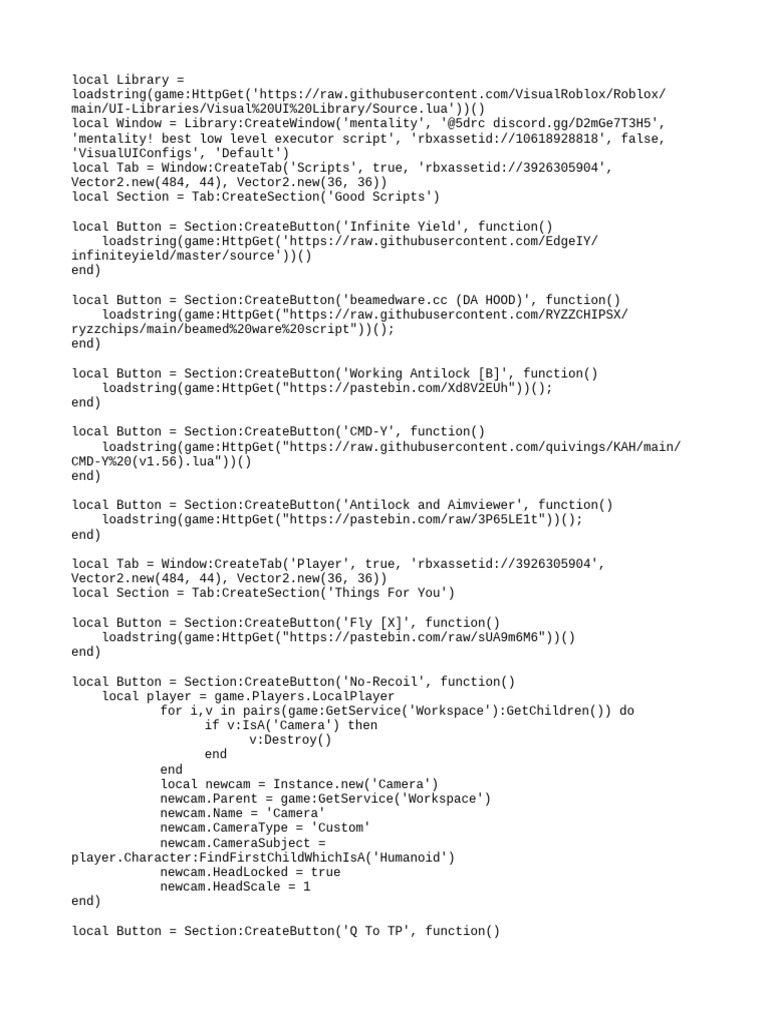 local Library = loadstring(game:HttpGet('https://raw.githubusercontent.com/VisualRoblox/Roblox/main/UI-Libraries/Visual%20UI%20Library/Source.lua'))()
local Window = Library:CreateWindow('mentality', '@5drc discord.gg/D2mGe7T3H5', 'mentality! best low level executor script', 'rbxassetid://10618928818', false, 'VisualUIConfigs', 'Default')
local Tab = Window:CreateTab('Scripts', true, 'rbxassetid://3926305904', Vector2.new(484, 44), Vector2.new(36, 36))
local Section = Tab:CreateSection('Good Scripts')

local Button = Section:CreateButton('Infinite Yield', function()
    loadstring(game:HttpGet('https://raw.githubusercontent.com/EdgeIY/infiniteyield/master/source'))()
end)

local Button = Section:CreateButton('beamedware.cc (DA HOOD)', function()
    loadstring(game:HttpGet("https://raw.githubusercontent.com/RYZZCHIPSX/ryzzchips/main/beamed%20ware%20script"))();
end)

local Button = Section:CreateButton('Working Antilock [B]', function()
    loadstring(game:HttpGet("https://pastebin.com/Xd8V2EUh"))();
end)

local Button = Section:CreateButton('CMD-Y', function()
    loadstring(game:HttpGet("https://raw.githubusercontent.com/quivings/KAH/main/CMD-Y%20(v1.56).lua"))()
end)

local Button = Section:CreateButton('Antilock and Aimviewer', function()
    loadstring(game:HttpGet("https://pastebin.com/raw/3P65LE1t"))();
end)

local Tab = Window:CreateTab('Player', true, 'rbxassetid://3926305904', Vector2.new(484, 44), Vector2.new(36, 36))
local Section = Tab:CreateSection('Things For You')

local Button = Section:CreateButton('Fly [X]', function()
    loadstring(game:HttpGet("https://pastebin.com/raw/sUA9m6M6"))()
end)

local Button = Section:CreateButton('No-Recoil', function()
    local player = game.Players.LocalPlayer
            for i,v in pairs(game:GetService('Workspace'):GetChildren()) do
                  if v:IsA('Camera') then
                        v:Destroy()
                  end
            end
            local newcam = Instance.new('Camera')
            newcam.Parent = game:GetService('Workspace')
            newcam.Name = 'Camera'
            newcam.CameraType = 'Custom'
            newcam.CameraSubject = player.Character:FindFirstChildWhichIsA('Humanoid')
            newcam.HeadLocked = true
            newcam.HeadScale = 1
end)

local Button = Section:CreateButton('Q To TP', function()